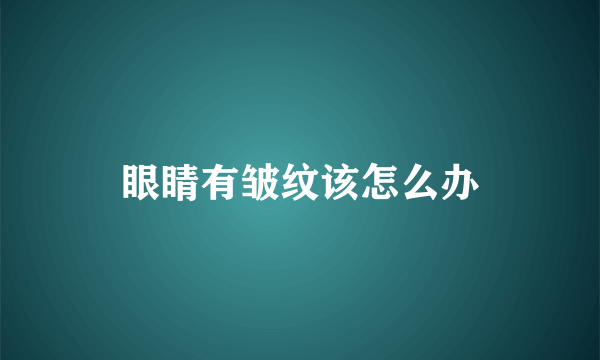 眼睛有皱纹该怎么办